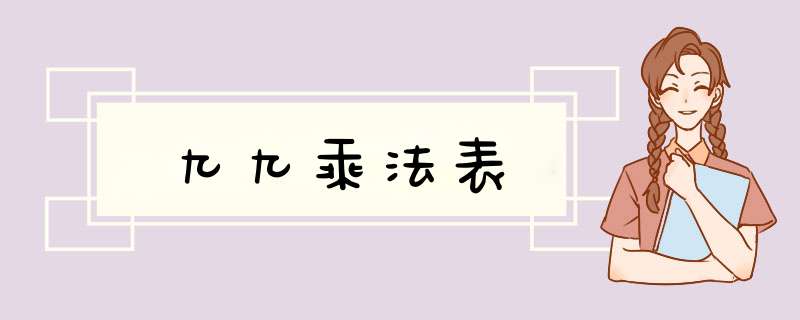 九九乘法表